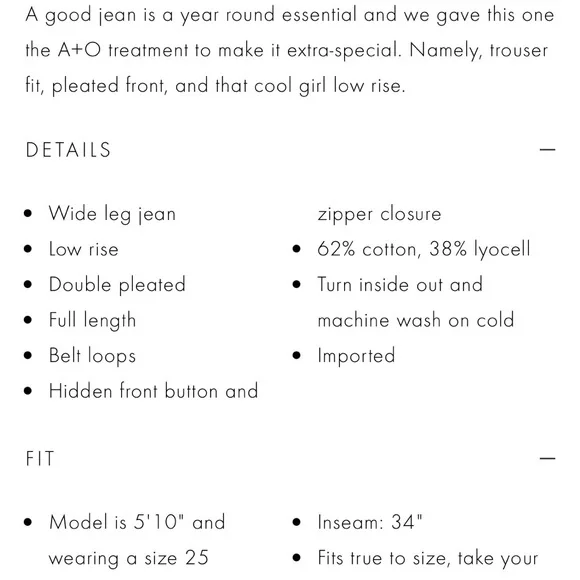 A good jean is a year round essential and we gave this one the A+O treatment to make it extra-special. Namely, trouser fit, pleated front, and that cool girl low rise.

DETAILS —

- Wide leg jean
- Low rise
- Double pleated
- Full length
- Belt loops
- Hidden front button and zipper closure
- 62% cotton, 38% lyocell
- Turn inside out and machine wash on cold
- Imported

FIT —

- Model is 5'10" and wearing a size 25
- Inseam: 34"
- Fits true to size, take your